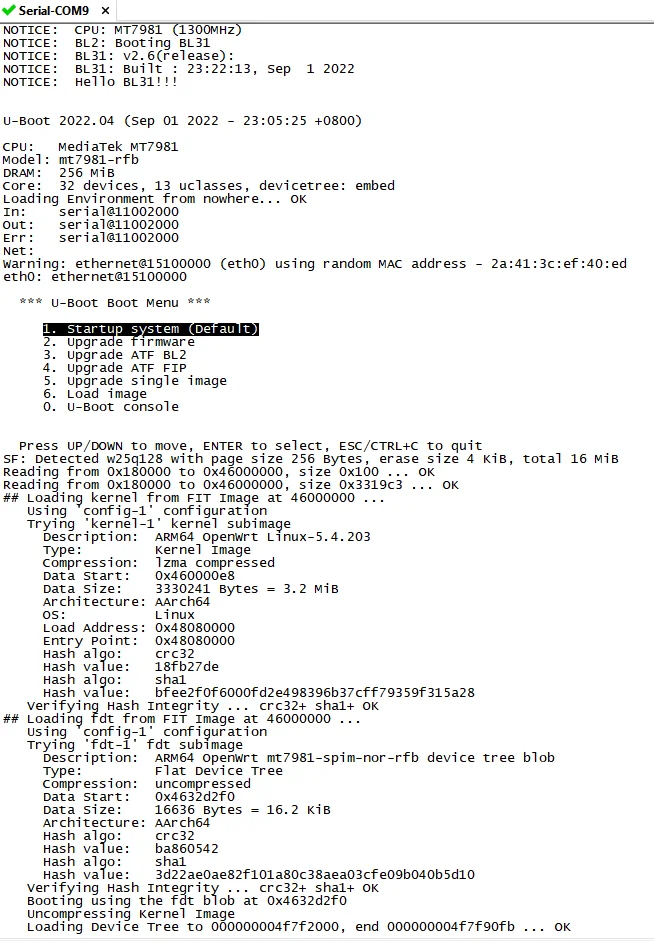 Serial-COM9 ×
NOTICE:  CPU: MT7981 (1300MHz)
NOTICE:  BL2: Booting BL31
NOTICE:  BL31: v2.6(release):
NOTICE:  BL31: Built : 23:22:13, Sep  1 2022
NOTICE:  Hello BL31!!!


U-Boot 2022.04 (Sep 01 2022 - 23:05:25 +0800)

CPU:   MediaTek MT7981
Model: mt7981-rfb
DRAM:  256 MiB
Core:  32 devices, 13 uclasses, devicetree: embed
Loading Environment from nowhere... OK
In:    serial@11002000
Out:   serial@11002000
Err:   serial@11002000
Net:
Warning: ethernet@15100000 (eth0) using random MAC address - 2a:41:3c:ef:40:ed
eth0: ethernet@15100000

  *** U-Boot Boot Menu ***

     1. Startup system (Default)
     2. Upgrade firmware
     3. Upgrade ATF BL2
     4. Upgrade ATF FIP
     5. Upgrade single image
     6. Load image
     0. U-Boot console


  Press UP/DOWN to move, ENTER to select, ESC/CTRL+C to quit
SF: Detected w25q128 with page size 256 Bytes, erase size 4 KiB, total 16 MiB
Reading from 0x180000 to 0x46000000, size 0x100 ... OK
Reading from 0x180000 to 0x46000000, size 0x3319c3 ... OK
## Loading kernel from FIT Image at 46000000 ...
   Using 'config-1' configuration
   Trying 'kernel-1' kernel subimage
     Description:  ARM64 OpenWrt Linux-5.4.203
     Type:         Kernel Image
     Compression:  lzma compressed
     Data Start:   0x460000e8
     Data Size:    3330241 Bytes = 3.2 MiB
     Architecture: AArch64
     OS:           Linux
     Load Address: 0x48080000
     Entry Point:  0x48080000
     Hash algo:    crc32
     Hash value:   18fb27de
     Hash algo:    sha1
     Hash value:   bfee2f0f6000fd2e498396b37cff79359f315a28
   Verifying Hash Integrity ... crc32+ sha1+ OK
## Loading fdt from FIT Image at 46000000 ...
   Using 'config-1' configuration
   Trying 'fdt-1' fdt subimage
     Description:  ARM64 OpenWrt mt7981-spim-nor-rfb device tree blob
     Type:         Flat Device Tree
     Compression:  uncompressed
     Data Start:   0x4632d2f0
     Data Size:    16636 Bytes = 16.2 KiB
     Architecture: AArch64
     Hash algo:    crc32
     Hash value:   ba860542
     Hash algo:    sha1
     Hash value:   3d22ae0ae82f101a80c38aea03cfe09b040b5d10
   Verifying Hash Integrity ... crc32+ sha1+ OK
   Booting using the fdt blob at 0x4632d2f0
   Uncompressing Kernel Image
   Loading Device Tree to 000000004f7f2000, end 000000004f7f90fb ... OK